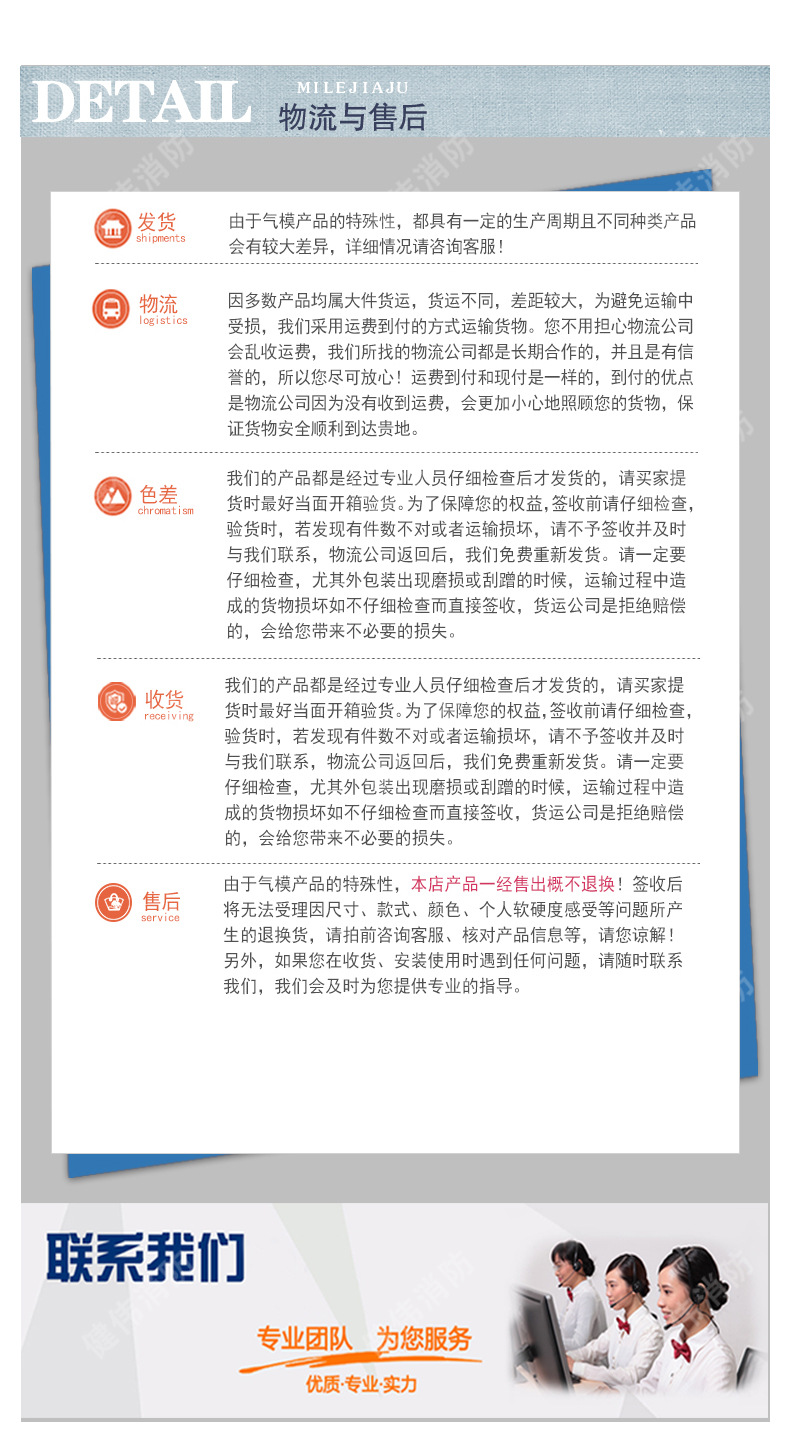 DETAIL MILEJIAJU 物流与售后

发货 shipments
由于气模产品的特殊性，都具有一定的生产周期且不同种类产品会有较大差异，详细情况请咨询客服！

物流 logistics
因多数产品均属大件货运，货运不同，差距较大，为避免运输中受损，我们采用运费到付的方式运输货物。您不用担心物流公司会乱收运费，我们所找的物流公司都是长期合作的，并且是有信誉的，所以您尽可放心！运费到付和现付是一样的，到付的优点是物流公司因为没有收到运费，会更加小心地照顾您的货物，保证货物安全顺利到达贵地。

色差 chromatism
我们的产品都是经过专业人员仔细检查后才发货的，请买家提货时最好当面开箱验货。为了保障您的权益，签收前请仔细检查，验货时，若发现有件数不对或者运输损坏，请不予签收并及时与我们联系，物流公司返回后，我们免费重新发货。请一定要仔细检查，尤其外包装出现磨损或刮蹭的时候，运输过程中造成的货物损坏如不仔细检查而直接签收，货运公司是拒绝赔偿的，会给您带来不必要的损失。

收货 receiving
我们的产品都是经过专业人员仔细检查后才发货的，请买家提货时最好当面开箱验货。为了保障您的权益，签收前请仔细检查，验货时，若发现有件数不对或者运输损坏，请不予签收并及时与我们联系，物流公司返回后，我们免费重新发货。请一定要仔细检查，尤其外包装出现磨损或刮蹭的时候，运输过程中造成的货物损坏如不仔细检查而直接签收，货运公司是拒绝赔偿的，会给您带来不必要的损失。

售后 service
由于气模产品的特殊性，本店产品一经售出概不退换！签收后将无法受理因尺寸、款式、颜色、个人软硬度感受等问题所产生的退换货，请拍前咨询客服、核对产品信息等，请您谅解！另外，如果您在收货、安装使用时遇到任何问题，请随时联系我们，我们会及时为您提供专业的指导。

联系我们
专业团队 为您服务
优质·专业·实力